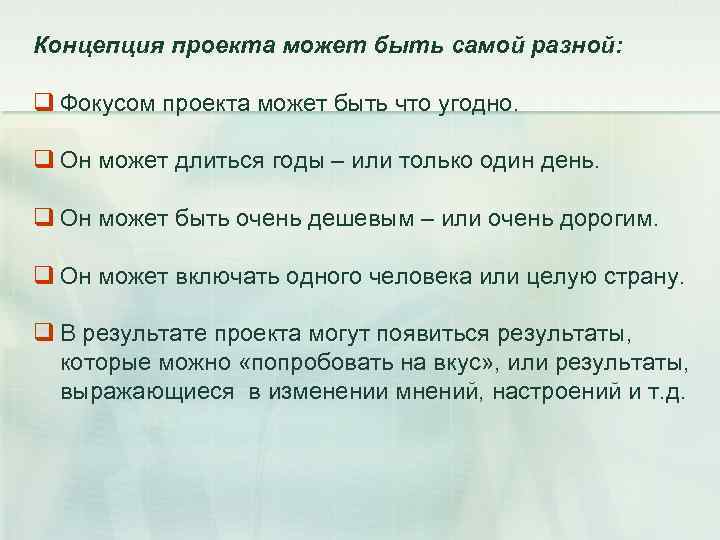 Концепция проекта может быть самой разной:

❑ Фокусом проекта может быть что угодно.

❑ Он может длиться годы – или только один день.

❑ Он может быть очень дешевым – или очень дорогим.

❑ Он может включать одного человека или целую страну.

❑ В результате проекта могут появиться результаты, которые можно «попробовать на вкус», или результаты, выражающиеся в изменении мнений, настроений и т.д.